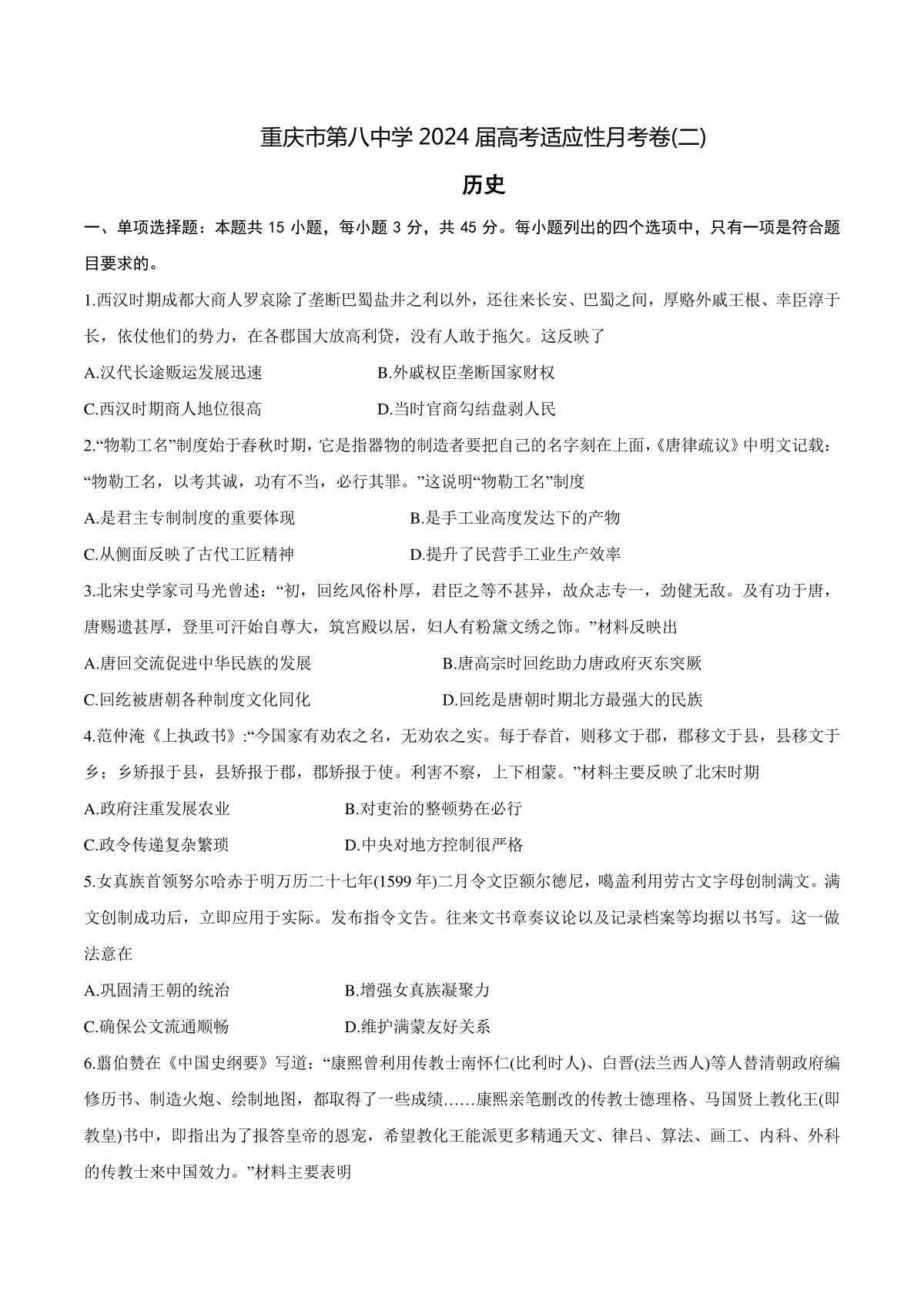 重庆市第八中学 2024 届高考适应性月考卷(二)

历史

一、单项选择题：本题共 15 小题，每小题 3 分，共 45 分。每小题列出的四个选项中，只有一项是符合题目要求的。

1.西汉时期成都大商人罗哀除了垄断巴蜀盐井之利以外，还往来长安、巴蜀之间，厚赂外戚王根、幸臣淳于长，依仗他们的势力，在各郡国大放高利贷，没有人敢于拖欠。这反映了

A.汉代长途贩运发展迅速　　B.外戚权臣垄断国家财权

C.西汉时期商人地位很高　　D.当时官商勾结盘剥人民

2.“物勒工名”制度始于春秋时期，它是指器物的制造者要把自己的名字刻在上面，《唐律疏议》中明文记载：“物勒工名，以考其诚，功有不当，必行其罪。”这说明“物勒工名”制度

A.是君主专制制度的重要体现　　B.是手工业高度发达下的产物

C.从侧面反映了古代工匠精神　　D.提升了民营手工业生产效率

3.北宋史学家司马光曾述：“初，回纥风俗朴厚，君臣之等不甚异，故众志专一，劲健无敌。及有功于唐，唐赐遗甚厚，登里可汗始自尊大，筑宫殿以居，妇人有粉黛文绣之饰。”材料反映出

A.唐回交流促进中华民族的发展　　B.唐高宗时回纥助力唐政府灭东突厥

C.回纥被唐朝各种制度文化同化　　D.回纥是唐朝时期北方最强大的民族

4.范仲淹《上执政书》:“今国家有劝农之名，无劝农之实。每于春首，则移文于郡，郡移文于县，县移文于乡；乡矫报于县，县矫报于郡，郡矫报于使。利害不察，上下相蒙。”材料主要反映了北宋时期

A.政府注重发展农业　　B.对吏治的整顿势在必行

C.政令传递复杂繁琐　　D.中央对地方控制很严格

5.女真族首领努尔哈赤于明万历二十七年(1599 年)二月令文臣额尔德尼，噶盖利用劳古文字母创制满文。满文创制成功后，立即应用于实际。发布指令文告。往来文书章奏议论以及记录档案等均据以书写。这一做法意在

A.巩固清王朝的统治　　B.增强女真族凝聚力

C.确保公文流通顺畅　　D.维护满蒙友好关系

6.翦伯赞在《中国史纲要》写道：“康熙曾利用传教士南怀仁(比利时人)、白晋(法兰西人)等人替清朝政府编修历书、制造火炮、绘制地图，都取得了一些成绩……康熙亲笔删改的传教士德理格、马国贤上教化王(即教皇)书中，即指出为了报答皇帝的恩宠，希望教化王能派更多精通天文、律吕、算法、画工、内科、外科的传教士来中国效力。”材料主要表明